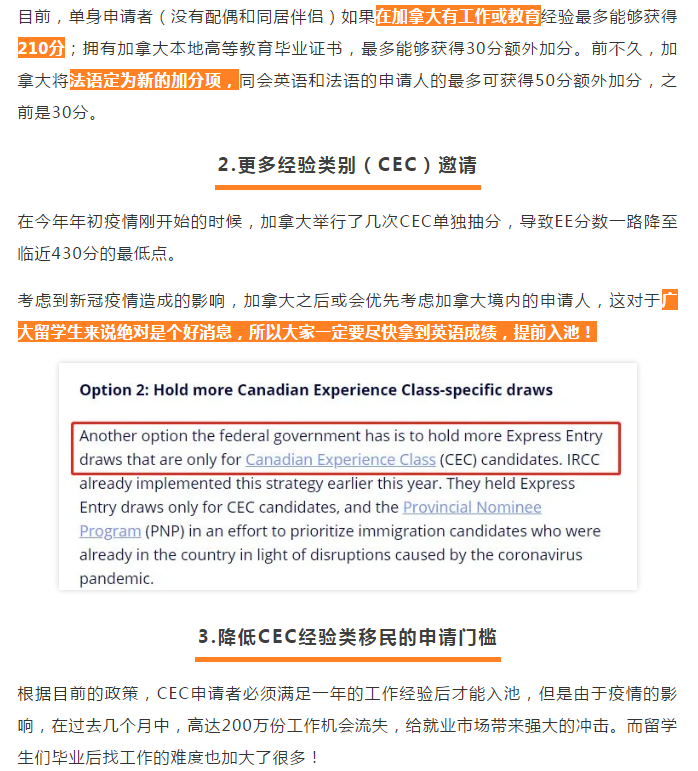 目前，单身申请者（没有配偶和同居伴侣）如果在加拿大有工作或教育经验最多能够获得210分；拥有加拿大本地高等教育毕业证书，最多能够获得30分额外加分。前不久，加拿大将法语定为新的加分项，同会英语和法语的申请人的最多可获得50分额外加分，之前是30分。

2.更多经验类别（CEC）邀请

在今年年初疫情刚开始的时候，加拿大举行了几次CEC单独抽分，导致EE分数一路降至临近430分的最低点。

考虑到新冠疫情造成的影响，加拿大之后或会优先考虑加拿大境内的申请人，这对于广大留学生来说绝对是个好消息，所以大家一定要尽快拿到英语成绩，提前入池！

Option 2: Hold more Canadian Experience Class-specific draws

Another option the federal government has is to hold more Express Entry draws that are only for Canadian Experience Class (CEC) candidates. IRCC already implemented this strategy earlier this year. They held Express Entry draws only for CEC candidates, and the Provincial Nominee Program (PNP) in an effort to prioritize immigration candidates who were already in the country in light of disruptions caused by the coronavirus pandemic.

3.降低CEC经验类移民的申请门槛

根据目前的政策，CEC申请者必须满足一年的工作经验后才能入池，但是由于疫情的影响，在过去几个月中，高达200万份工作机会流失，给就业市场带来强大的冲击。而留学生们毕业后找工作的难度也加大了很多！